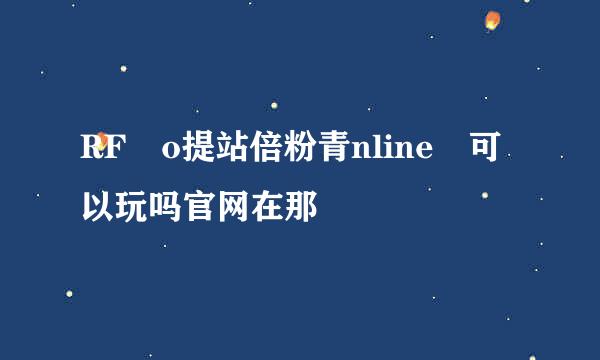 RF o提站倍粉青nline 可以玩吗官网在那